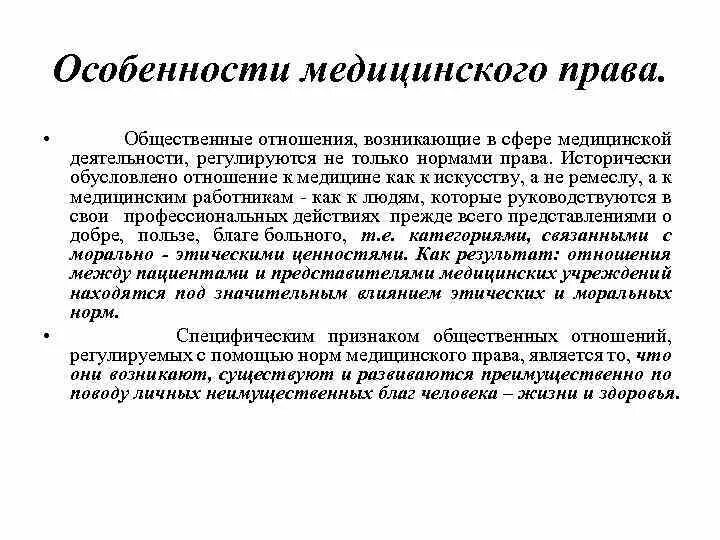 Особенности медицинского права.

• Общественные отношения, возникающие в сфере медицинской деятельности, регулируются не только нормами права. Исторически обусловлено отношение к медицине как к искусству, а не ремеслу, а к медицинским работникам - как к людям, которые руководствуются в свои профессиональных действиях прежде всего представлениями о добре, пользе, благе больного, т.е. категориями, связанными с морально - этическими ценностями. Как результат: отношения между пациентами и представителями медицинских учреждений находятся под значительным влиянием этических и моральных норм.

• Специфическим признаком общественных отношений, регулируемых с помощью норм медицинского права, является то, что они возникают, существуют и развиваются преимущественно по поводу личных неимущественных благ человека – жизни и здоровья.